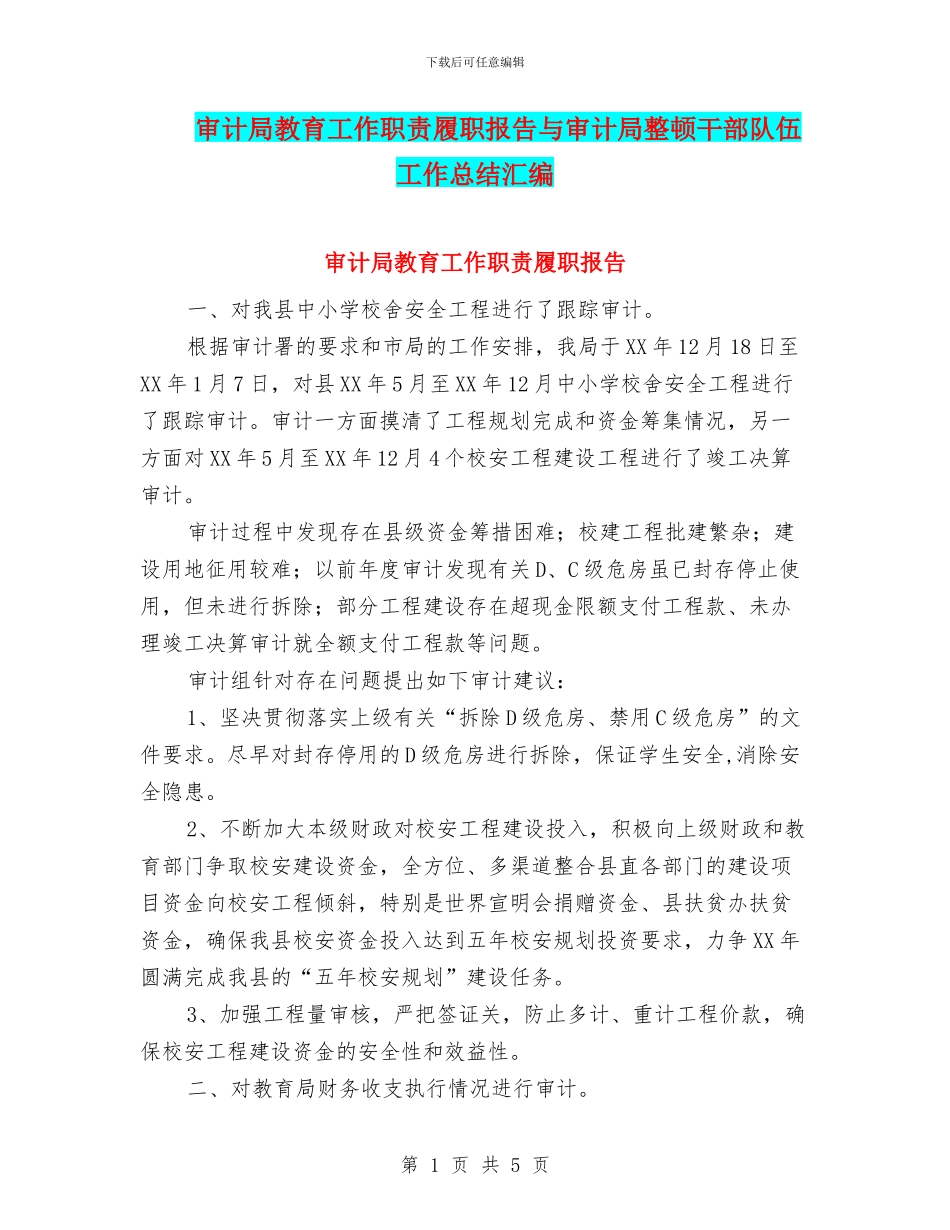 下载后可任意编辑

审计局教育工作职责履职报告与审计局整顿干部队伍工作总结汇编

审计局教育工作职责履职报告

一、对我县中小学校舍安全工程进行了跟踪审计。

根据审计署的要求和市局的工作安排，我局于XX年12月18日至XX年1月7日，对县XX年5月至XX年12月中小学校舍安全工程进行了跟踪审计。审计一方面摸清了工程规划完成和资金筹集情况，另一方面对XX年5月至XX年12月4个校安工程建设工程进行了竣工决算审计。

审计过程中发现存在县级资金筹措困难；校建工程批建繁杂；建设用地征用较难；以前年度审计发现有关D、C级危房虽已封存停止使用，但未进行拆除；部分工程建设存在超现金限额支付工程款、未办理竣工决算审计就全额支付工程款等问题。

审计组针对存在问题提出如下审计建议：

1、坚决贯彻落实上级有关“拆除D级危房、禁用C级危房”的文件要求。尽早对封存停用的D级危房进行拆除，保证学生安全,消除安全隐患。

2、不断加大本级财政对校安工程建设投入，积极向上级财政和教育部门争取校安建设资金，全方位、多渠道整合县直各部门的建设项目资金向校安工程倾斜，特别是世界宣明会捐赠资金、县扶贫办扶贫资金，确保我县校安资金投入达到五年校安规划投资要求，力争XX年圆满完成我县的“五年校安规划”建设任务。

3、加强工程量审核，严把签证关，防止多计、重计工程价款，确保校安工程建设资金的安全性和效益性。

二、对教育局财务收支执行情况进行审计。

第 1 页 共 5 页